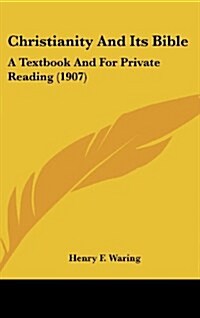 Christianity And Its Bible

A Textbook And For Private Reading (1907)

Henry F. Waring